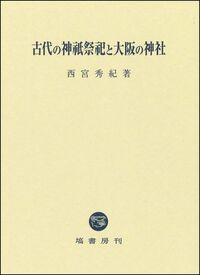 古代の神祇祭祀と大阪の神社

西宮秀紀著

塙書房刊